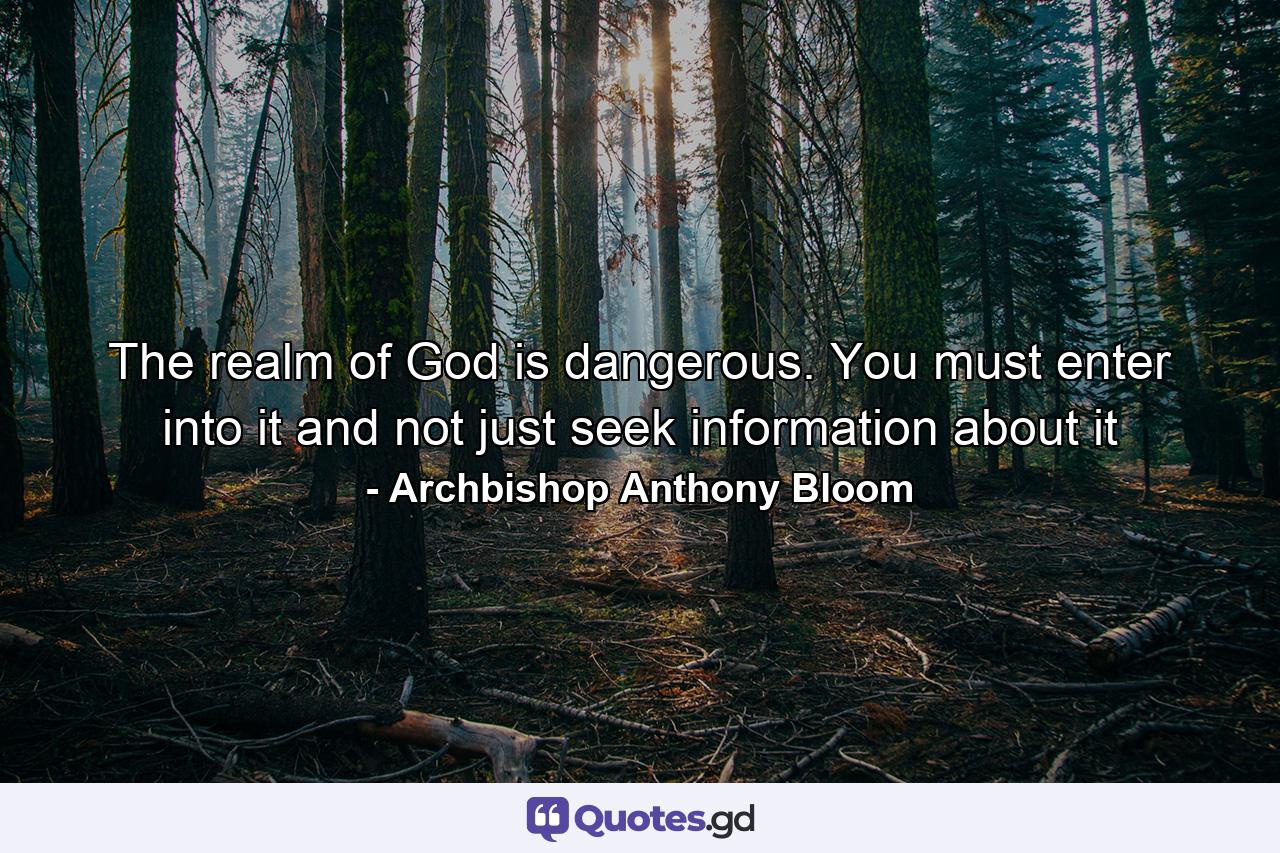 The realm of God is dangerous. You must enter into it and not just seek information about it
- Archbishop Anthony Bloom

Quotes.gd